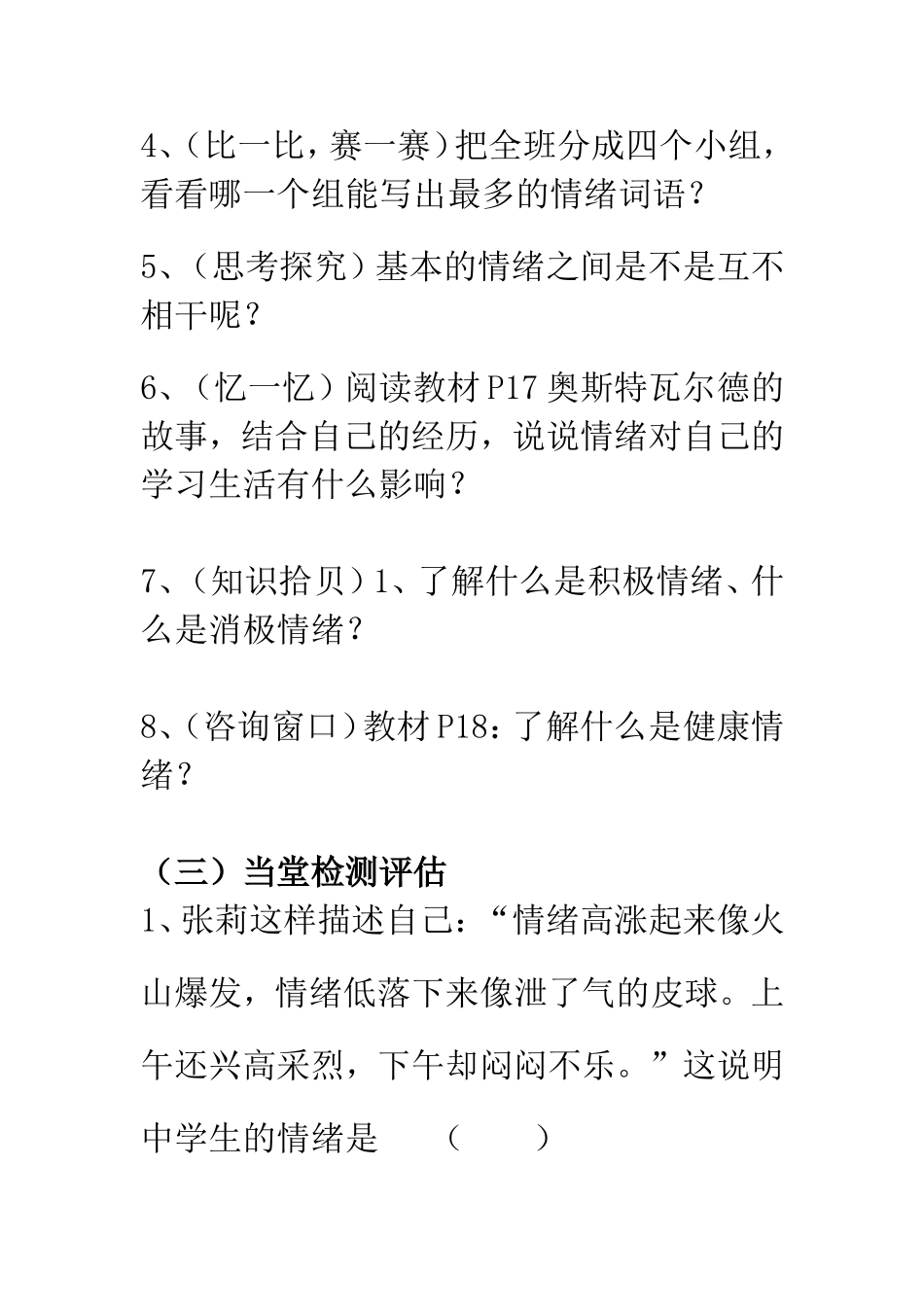 4、(比一比，赛一赛)把全班分成四个小组，看看哪一个组能写出最多的情绪词语？

5、(思考探究)基本的情绪之间是不是互不相干呢？

6、(忆一忆)阅读教材P17奥斯特瓦尔德的故事，结合自己的经历，说说情绪对自己的学习生活有什么影响？

7、(知识拾贝)1、了解什么是积极情绪、什么是消极情绪？

8、(咨询窗口)教材P18：了解什么是健康情绪？

（三）当堂检测评估

1、张莉这样描述自己：“情绪高涨起来像火山爆发，情绪低落下来像泄了气的皮球。上午还兴高采烈，下午却闷闷不乐。”这说明中学生的情绪是　（　　）